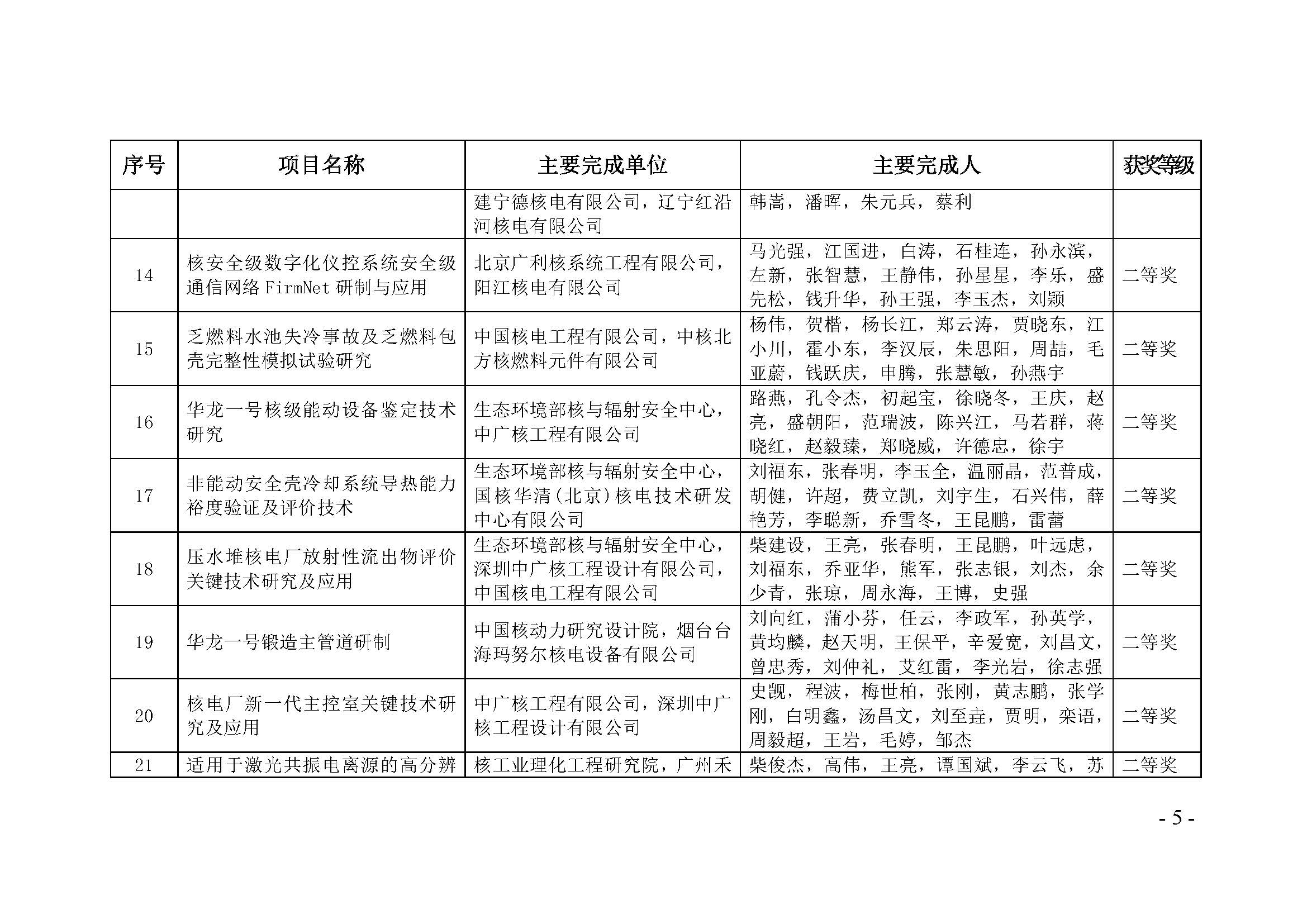 | 序号 | 项目名称 | 主要完成单位 | 主要完成人 | 获奖等级 |
|---|---|---|---|---|
| | | 建宁德核电有限公司，辽宁红沿河核电有限公司 | 韩嵩，潘晖，朱元兵，蔡利 | |
| 14 | 核安全级数字化仪控系统安全级通信网络 FirmNet 研制与应用 | 北京广利核系统工程有限公司，阳江核电有限公司 | 马光强，江国进，白涛，石桂连，孙永滨，左新，张智慧，王静伟，孙星星，李乐，盛先松，钱升华，孙王强，李玉杰，刘颖 | 二等奖 |
| 15 | 乏燃料水池失冷事故及乏燃料包壳完整性模拟试验研究 | 中国核电工程有限公司，中核北方核燃料元件有限公司 | 杨伟，贺楷，杨长江，郑云涛，贾晓东，江小川，霍小东，李汉辰，朱思阳，周喆，毛亚蔚，钱跃庆，申腾，张慧敏，孙燕宇 | 二等奖 |
| 16 | 华龙一号核级能动设备鉴定技术研究 | 生态环境部核与辐射安全中心，中广核工程有限公司 | 路燕，孔令杰，初起宝，徐晓冬，王庆，赵亮，盛朝阳，范瑞波，陈兴江，马若群，蒋晓红，赵毅臻，郑晓威，许德忠，徐宇 | 二等奖 |
| 17 | 非能动安全壳冷却系统导热能力裕度验证及评价技术 | 生态环境部核与辐射安全中心，国核华清(北京)核电技术研发中心有限公司 | 刘福东，张春明，李玉全，温丽晶，范普成，胡健，许超，费立凯，刘宇生，石兴伟，薛艳芳，李聪新，乔雪冬，王昆鹏，雷蕾 | 二等奖 |
| 18 | 压水堆核电厂放射性流出物评价关键技术研究及应用 | 生态环境部核与辐射安全中心，深圳中广核工程设计有限公司，中国核电工程有限公司 | 柴建设，王亮，张春明，王昆鹏，叶远虑，刘福东，乔亚华，熊军，张志银，刘杰，余少青，张琼，周永海，王博，史强 | 二等奖 |
| 19 | 华龙一号锻造主管道研制 | 中国核动力研究设计院，烟台台海玛努尔核电设备有限公司 | 刘向红，蒲小芬，任云，李政军，孙英学，黄均麟，赵天明，王保平，辛爱宽，刘昌文，曾忠秀，刘仲礼，艾红雷，李光岩，徐志强 | 二等奖 |
| 20 | 核电厂新一代主控室关键技术研究及应用 | 中广核工程有限公司，深圳中广核工程设计有限公司 | 史觊，程波，梅世柏，张刚，黄志鹏，张学刚，白明鑫，汤昌文，刘至垚，贾明，栾语，周毅超，王岩，毛婷，邹杰 | 二等奖 |
| 21 | 适用于激光共振电离源的高分辨 | 核工业理化工程研究院，广州禾 | 柴俊杰，高伟，王亮，谭国斌，李云飞，苏 | 二等奖 |

- 5 -